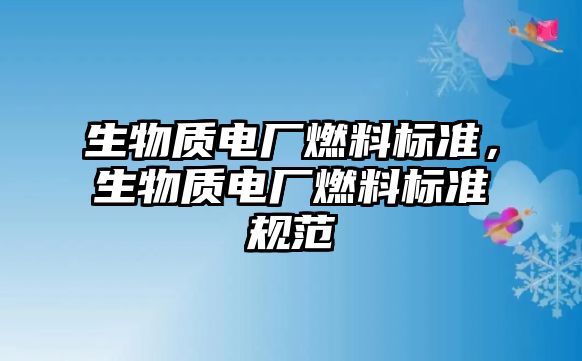 生物质电厂燃料标准，生物质电厂燃料标准规范